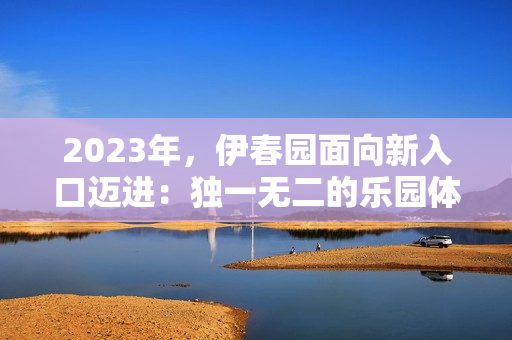 2023年，伊春园面向新入口迈进：独一无二的乐园体